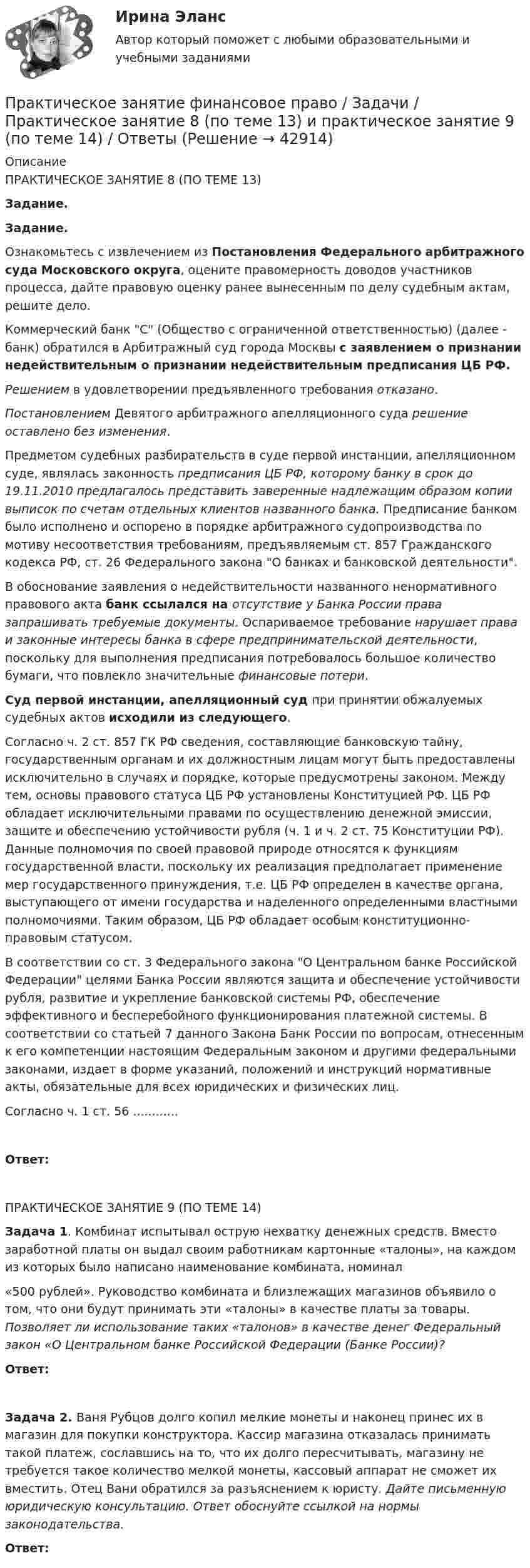 Ирина Эланс

Автор который поможет с любыми образовательными и учебными заданиями

Практическое занятие финансовое право / Задачи / Практическое занятие 8 (по теме 13) и практическое занятие 9 (по теме 14) / Ответы (Решение → 42914)

Описание

ПРАКТИЧЕСКОЕ ЗАНЯТИЕ 8 (ПО ТЕМЕ 13)

Задание.

Задание.

Ознакомьтесь с извлечением из Постановления Федерального арбитражного суда Московского округа, оцените правомерность доводов участников процесса, дайте правовую оценку ранее вынесенным по делу судебным актам, решите дело.

Коммерческий банк "С" (Общество с ограниченной ответственностью) (далее - банк) обратился в Арбитражный суд города Москвы с заявлением о признании недействительным о признании недействительным предписания ЦБ РФ.

Решением в удовлетворении предъявленного требования отказано.

Постановлением Девятого арбитражного апелляционного суда решение оставлено без изменения.

Предметом судебных разбирательств в суде первой инстанции, апелляционном суде, являлась законность предписания ЦБ РФ, которому банку в срок до 19.11.2010 предлагалось представить заверенные надлежащим образом копии выписок по счетам отдельных клиентов названного банка. Предписание банком было исполнено и оспорено в порядке арбитражного судопроизводства по мотиву несоответствия требованиям, предъявляемым ст. 857 Гражданского кодекса РФ, ст. 26 Федерального закона "О банках и банковской деятельности".

В обоснование заявления о недействительности названного ненормативного правового акта банк ссылался на отсутствие у Банка России права запрашивать требуемые документы. Оспариваемое требование нарушает права и законные интересы банка в сфере предпринимательской деятельности, поскольку для выполнения предписания потребовалось большое количество бумаги, что повлекло значительные финансовые потери.

Суд первой инстанции, апелляционный суд при принятии обжалуемых судебных актов исходили из следующего.

Согласно ч. 2 ст. 857 ГК РФ сведения, составляющие банковскую тайну, государственным органам и их должностным лицам могут быть предоставлены исключительно в случаях и порядке, которые предусмотрены законом. Между тем, основы правового статуса ЦБ РФ установлены Конституцией РФ. ЦБ РФ обладает исключительными правами по осуществлению денежной эмиссии, защите и обеспечению устойчивости рубля (ч. 1 и ч. 2 ст. 75 Конституции РФ). Данные полномочия по своей правовой природе относятся к функциям государственной власти, поскольку их реализация предполагает применение мер государственного принуждения, т.е. ЦБ РФ определен в качестве органа, выступающего от имени государства и наделенного определенными властными полномочиями. Таким образом, ЦБ РФ обладает особым конституционно-правовым статусом.

В соответствии со ст. 3 Федерального закона "О Центральном банке Российской Федерации" целями Банка России являются защита и обеспечение устойчивости рубля, развитие и укрепление банковской системы РФ, обеспечение эффективного и бесперебойного функционирования платежной системы. В соответствии со статьей 7 данного Закона Банк России по вопросам, отнесенным к его компетенции настоящим Федеральным законом и другими федеральными законами, издает в форме указаний, положений и инструкций нормативные акты, обязательные для всех юридических и физических лиц.

Согласно ч. 1 ст. 56 ............

Ответ:

ПРАКТИЧЕСКОЕ ЗАНЯТИЕ 9 (ПО ТЕМЕ 14)

Задача 1. Комбинат испытывал острую нехватку денежных средств. Вместо заработной платы он выдал своим работникам картонные «талоны», на каждом из которых было написано наименование комбината, номинал

«500 рублей». Руководство комбината и близлежащих магазинов объявило о том, что они будут принимать эти «талоны» в качестве платы за товары. Позволяет ли использование таких «талонов» в качестве денег Федеральный закон «О Центральном банке Российской Федерации (Банке России)?

Ответ:

Задача 2. Ваня Рубцов долго копил мелкие монеты и наконец принес их в магазин для покупки конструктора. Кассир магазина отказалась принимать такой платеж, сославшись на то, что их долго пересчитывать, магазину не требуется такое количество мелкой монеты, кассовый аппарат не сможет их вместить. Отец Вани обратился за разъяснением к юристу. Дайте письменную юридическую консультацию. Ответ обоснуйте ссылкой на нормы законодательства.

Ответ: